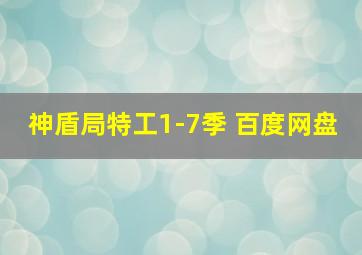 神盾局特工1-7季 百度网盘